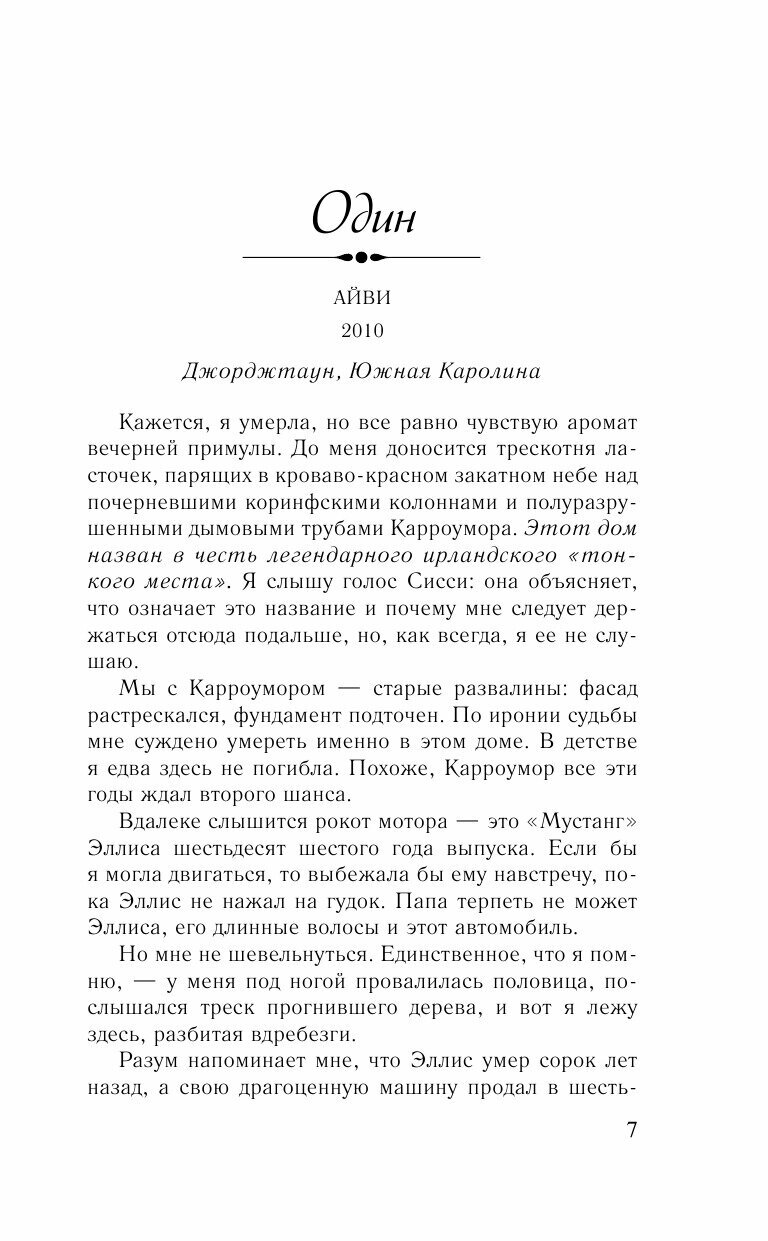 Один

АЙВИ

2010

Джорджтаун, Южная Каролина

Кажется, я умерла, но все равно чувствую аромат вечерней примулы. До меня доносится трескотня ласточек, парящих в кроваво-красном закатном небе над почерневшими коринфскими колоннами и полуразрушенными дымовыми трубами Карроумора. Этот дом назван в честь легендарного ирландского «тонкого места». Я слышу голос Сисси: она объясняет, что означает это название и почему мне следует держаться отсюда подальше, но, как всегда, я ее не слушаю.

Мы с Карроумором — старые развалины: фасад растрескался, фундамент подточен. По иронии судьбы мне суждено умереть именно в этом доме. В детстве я едва здесь не погибла. Похоже, Карроумор все эти годы ждал второго шанса.

Вдалеке слышится рокот мотора — это «Мустанг» Эллиса шестьдесят шестого года выпуска. Если бы я могла двигаться, то выбежала бы ему навстречу, пока Эллис не нажал на гудок. Папа терпеть не может Эллиса, его длинные волосы и этот автомобиль.

Но мне не шевельнуться. Единственное, что я помню, — у меня под ногой провалилась половица, послышался треск прогнившего дерева, и вот я лежу здесь, разбитая вдребезги.

Разум напоминает мне, что Эллис умер сорок лет назад, а свою драгоценную машину продал в шесть-

7